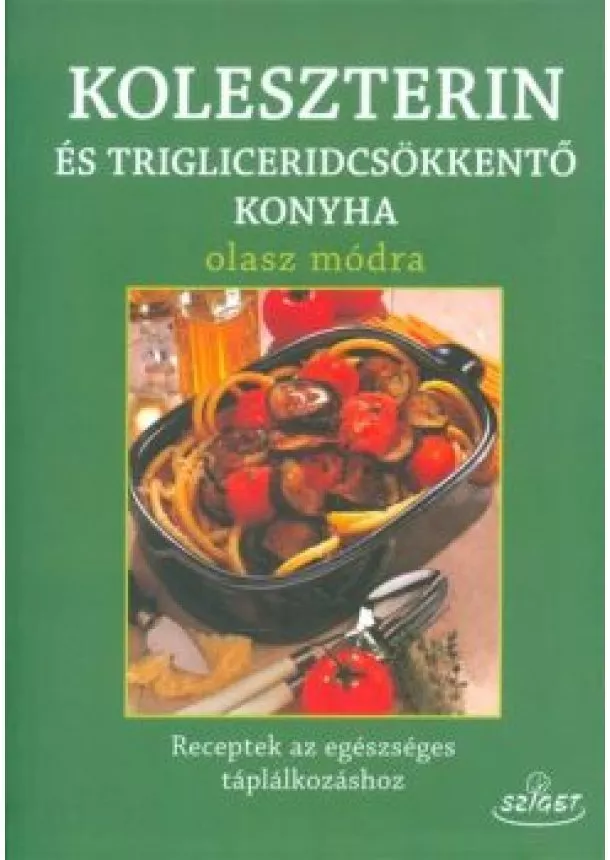 KOLESZTERIN
ÉS TRIGLICERIDCSÖKKENTŐ
KONYHA
olasz módra

Receptek az egészséges táplálkozáshoz

SZIGET